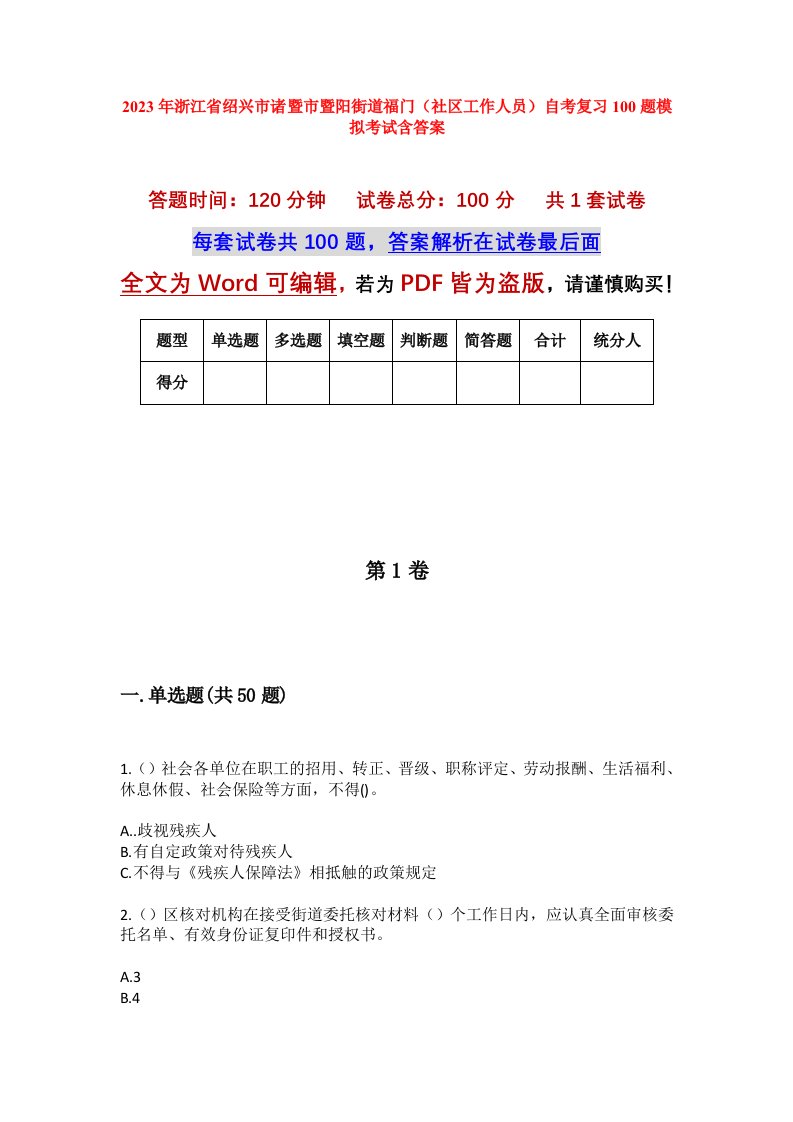 2023年浙江省绍兴市诸暨市暨阳街道福门（社区工作人员）自考复习100题模拟考试含答案

答题时间：120分钟　　试卷总分：100分　　共1套试卷

每套试卷共100题，答案解析在试卷最后面

全文为Word可编辑，若为PDF皆为盗版，请谨慎购买！

| 题型 | 单选题 | 多选题 | 填空题 | 判断题 | 简答题 | 合计 | 统分人 |
|---|---|---|---|---|---|---|---|
| 得分 | | | | | | | |

第1卷

一.单选题(共50题)

1.（）社会各单位在职工的招用、转正、晋级、职称评定、劳动报酬、生活福利、休息休假、社会保险等方面，不得()。

A..歧视残疾人
B.有自定政策对待残疾人
C.不得与《残疾人保障法》相抵触的政策规定

2.（）区核对机构在接受街道委托核对材料（）个工作日内，应认真全面审核委托名单、有效身份证复印件和授权书。

A.3
B.4